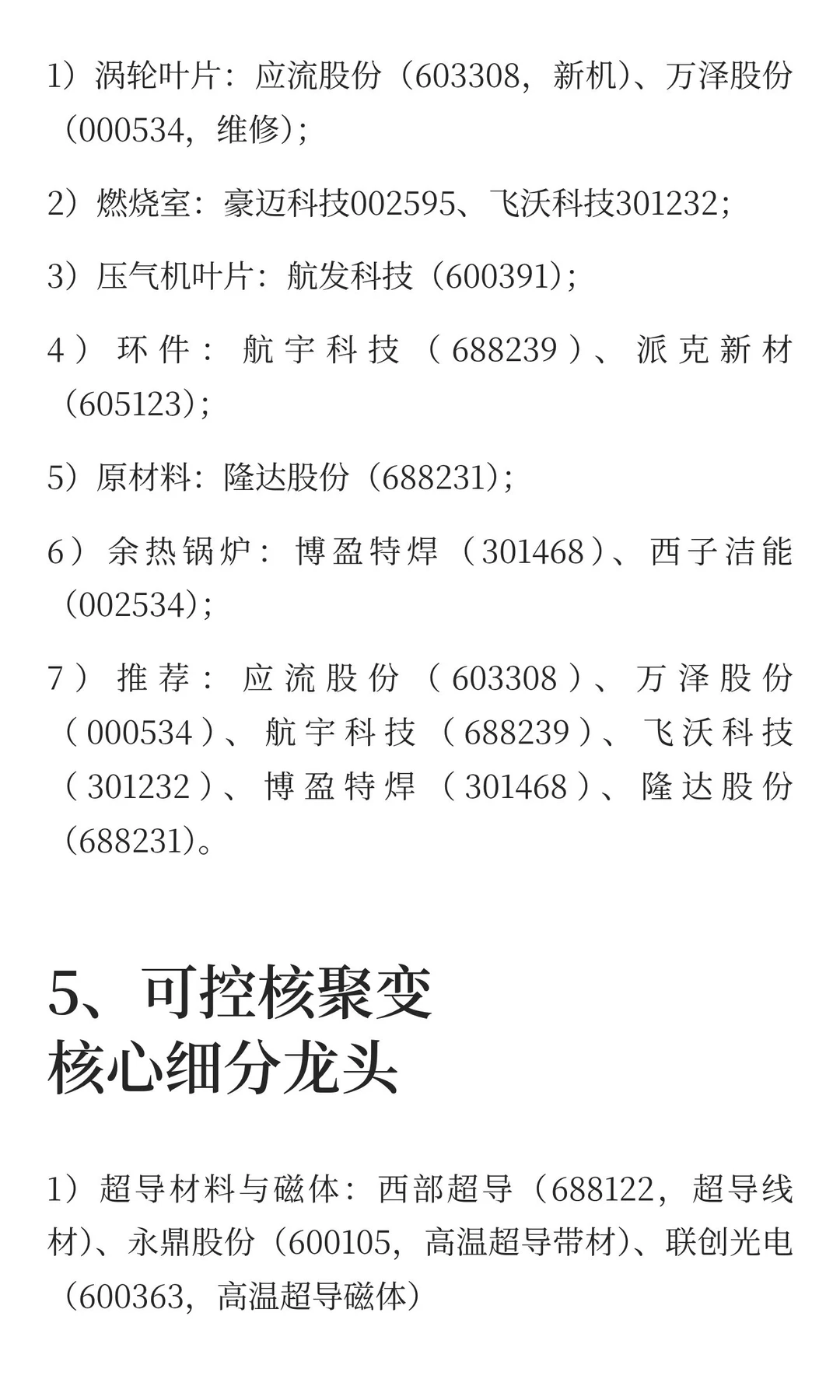 1）涡轮叶片：应流股份（603308，新机）、万泽股份（000534，维修）；

2）燃烧室：豪迈科技002595、飞沃科技301232；

3）压气机叶片：航发科技（600391）；

4）环件：航宇科技（688239）、派克新材（605123）；

5）原材料：隆达股份（688231）；

6）余热锅炉：博盈特焊（301468）、西子洁能（002534）；

7）推荐：应流股份（603308）、万泽股份（000534）、航宇科技（688239）、飞沃科技（301232）、博盈特焊（301468）、隆达股份（688231）。

5、可控核聚变
核心细分龙头

1）超导材料与磁体：西部超导（688122，超导线材）、永鼎股份（600105，高温超导带材）、联创光电（600363，高温超导磁体）